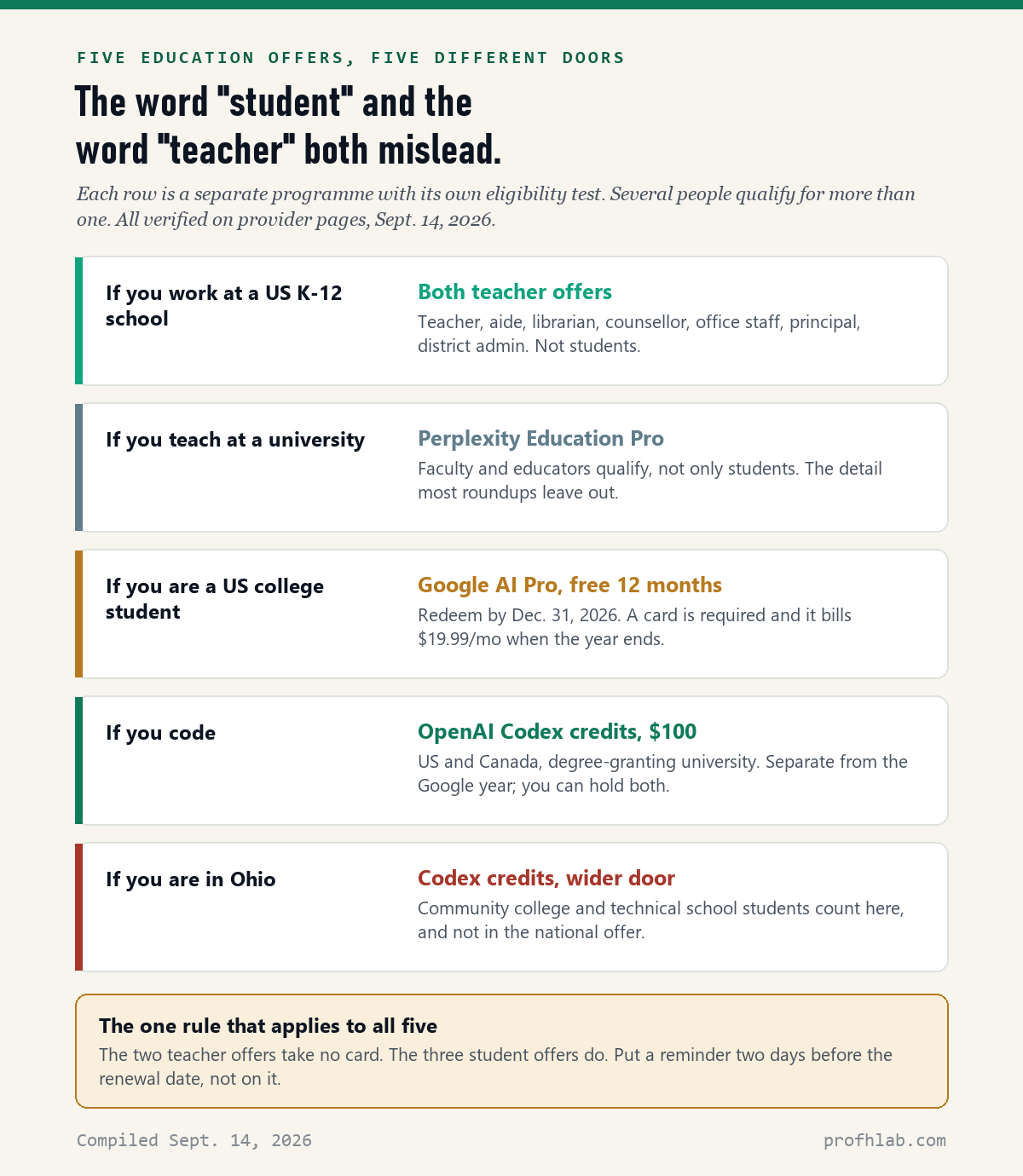 FIVE EDUCATION OFFERS, FIVE DIFFERENT DOORS

The word "student" and the word "teacher" both mislead.

Each row is a separate programme with its own eligibility test. Several people qualify for more than one. All verified on provider pages, Sept. 14, 2026.

If you work at a US K-12 school

Both teacher offers

Teacher, aide, librarian, counsellor, office staff, principal, district admin. Not students.

If you teach at a university

Perplexity Education Pro

Faculty and educators qualify, not only students. The detail most roundups leave out.

If you are a US college student

Google AI Pro, free 12 months

Redeem by Dec. 31, 2026. A card is required and it bills $19.99/mo when the year ends.

If you code

OpenAI Codex credits, $100

US and Canada, degree-granting university. Separate from the Google year; you can hold both.

If you are in Ohio

Codex credits, wider door

Community college and technical school students count here, and not in the national offer.

The one rule that applies to all five

The two teacher offers take no card. The three student offers do. Put a reminder two days before the renewal date, not on it.

Compiled Sept. 14, 2026

profhlab.com